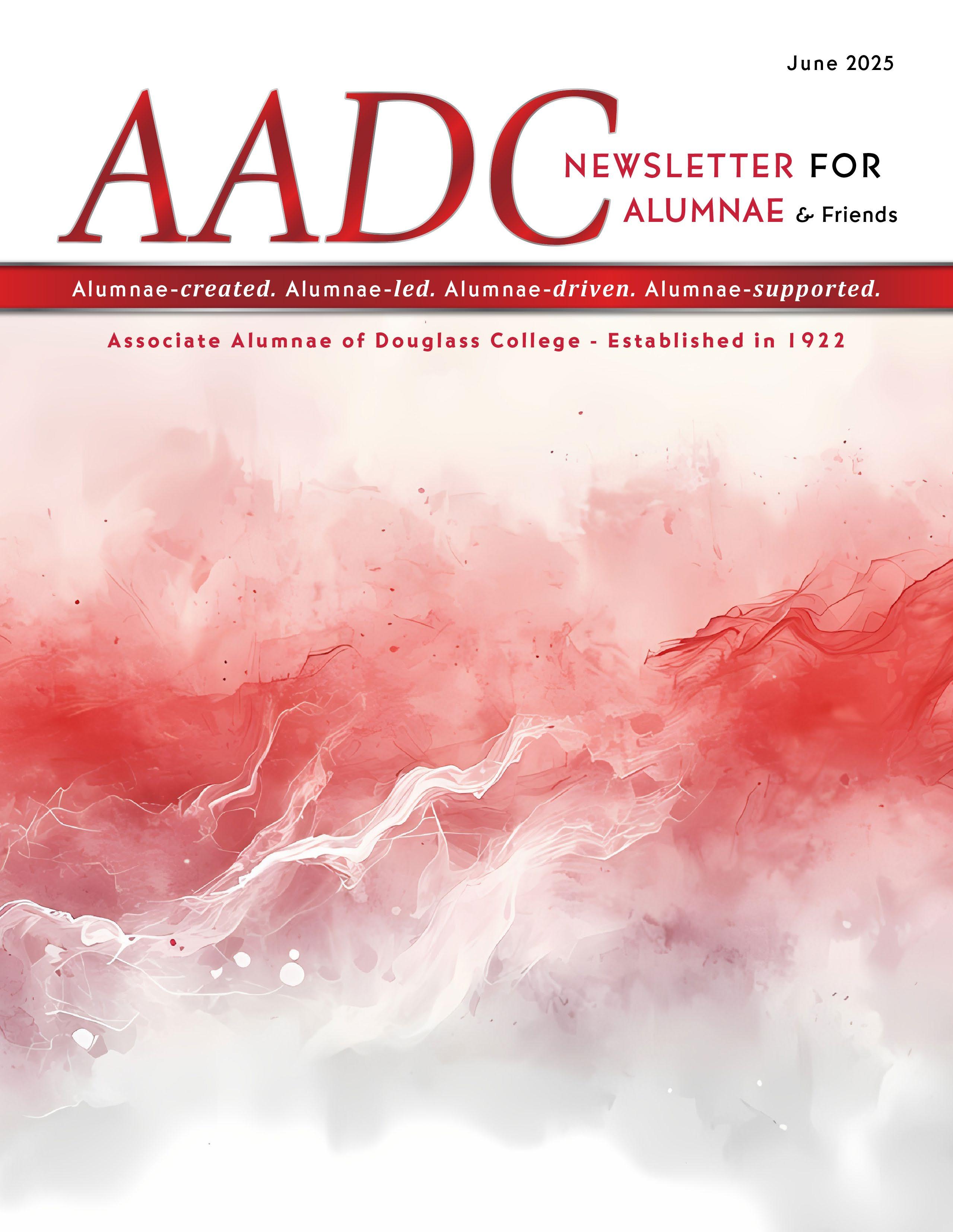 June 2025

AADC

NEWSLETTER FOR
ALUMNAE & Friends

Alumnae-created. Alumnae-led. Alumnae-driven. Alumnae-supported.

Associate Alumnae of Douglass College - Established in 1922